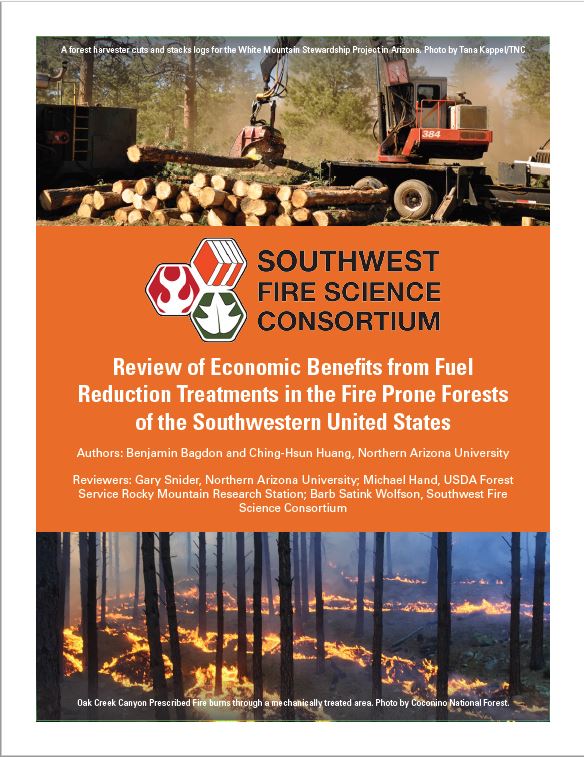 A forest harvester cuts and stacks logs for the White Mountain Stewardship Project in Arizona. Photo by Tana Kappel/TNC

384

SOUTHWEST FIRE SCIENCE CONSORTIUM

Review of Economic Benefits from Fuel Reduction Treatments in the Fire Prone Forests of the Southwestern United States

Authors: Benjamin Bagdon and Ching-Hsun Huang, Northern Arizona University

Reviewers: Gary Snider, Northern Arizona University; Michael Hand, USDA Forest Service Rocky Mountain Research Station; Barb Satink Wolfson, Southwest Fire Science Consortium

Oak Creek Canyon Prescribed Fire burns through a mechanically treated area. Photo by Coconino National Forest.